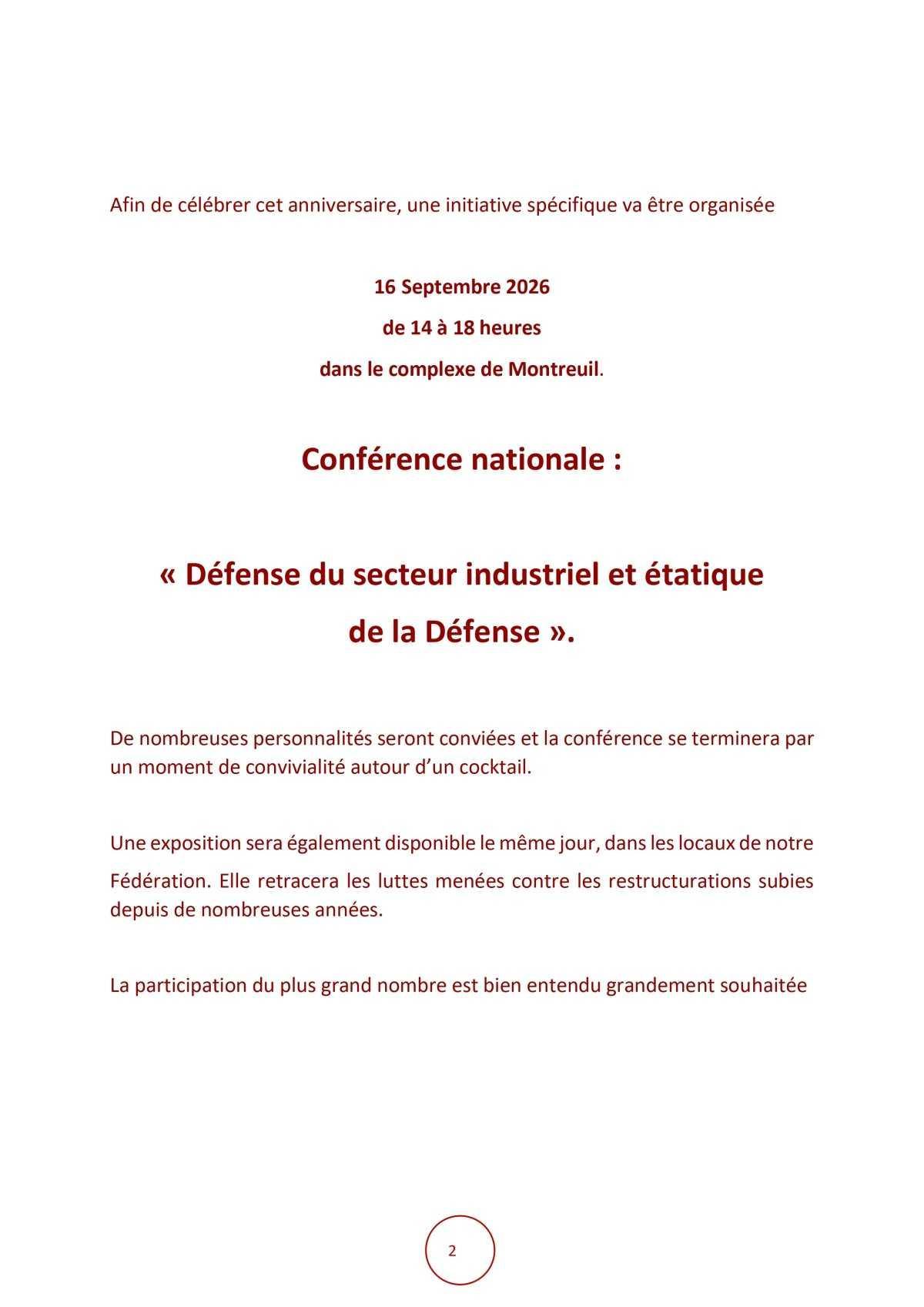 Afin de célébrer cet anniversaire, une initiative spécifique va être organisée

16 Septembre 2026
de 14 à 18 heures
dans le complexe de Montreuil.

Conférence nationale :

« Défense du secteur industriel et étatique
de la Défense ».

De nombreuses personnalités seront conviées et la conférence se terminera par un moment de convivialité autour d'un cocktail.

Une exposition sera également disponible le même jour, dans les locaux de notre Fédération. Elle retracera les luttes menées contre les restructurations subies depuis de nombreuses années.

La participation du plus grand nombre est bien entendu grandement souhaitée

2